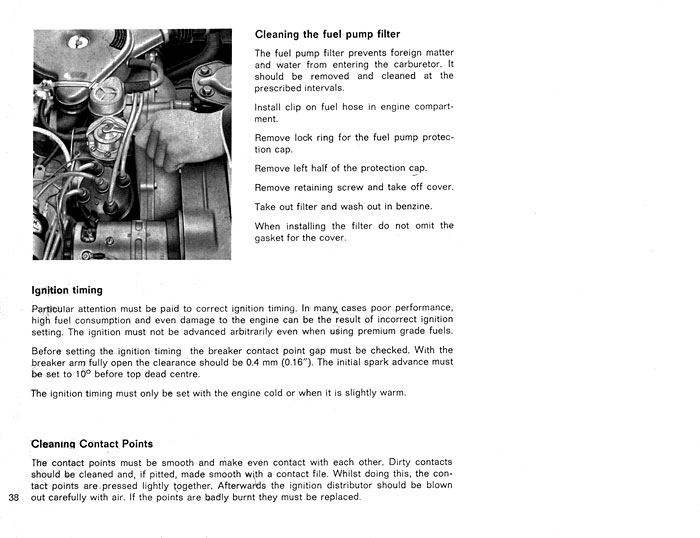 Cleaning the fuel pump filter

The fuel pump filter prevents foreign matter and water from entering the carburetor. It should be removed and cleaned at the prescribed intervals.

Install clip on fuel hose in engine compartment.

Remove lock ring for the fuel pump protection cap.

Remove left half of the protection cap.

Remove retaining screw and take off cover.

Take out filter and wash out in benzine.

When installing the filter do not omit the gasket for the cover.

Ignition timing

Particular attention must be paid to correct ignition timing. In many cases poor performance, high fuel consumption and even damage to the engine can be the result of incorrect ignition setting. The ignition must not be advanced arbitrarily even when using premium grade fuels.

Before setting the ignition timing the breaker contact point gap must be checked. With the breaker arm fully open the clearance should be 0.4 mm (0.16"). The initial spark advance must be set to 10° before top dead centre.

The ignition timing must only be set with the engine cold or when it is slightly warm.

Cleaning Contact Points

The contact points must be smooth and make even contact with each other. Dirty contacts should be cleaned and, if pitted, made smooth with a contact file. Whilst doing this, the contact points are pressed lightly together. Afterwards the ignition distributor should be blown out carefully with air. If the points are badly burnt they must be replaced.

38